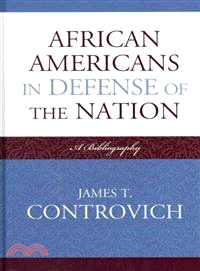 AFRICAN AMERICANS IN DEFENSE OF THE NATION

A Bibliography

JAMES T. CONTROVICH